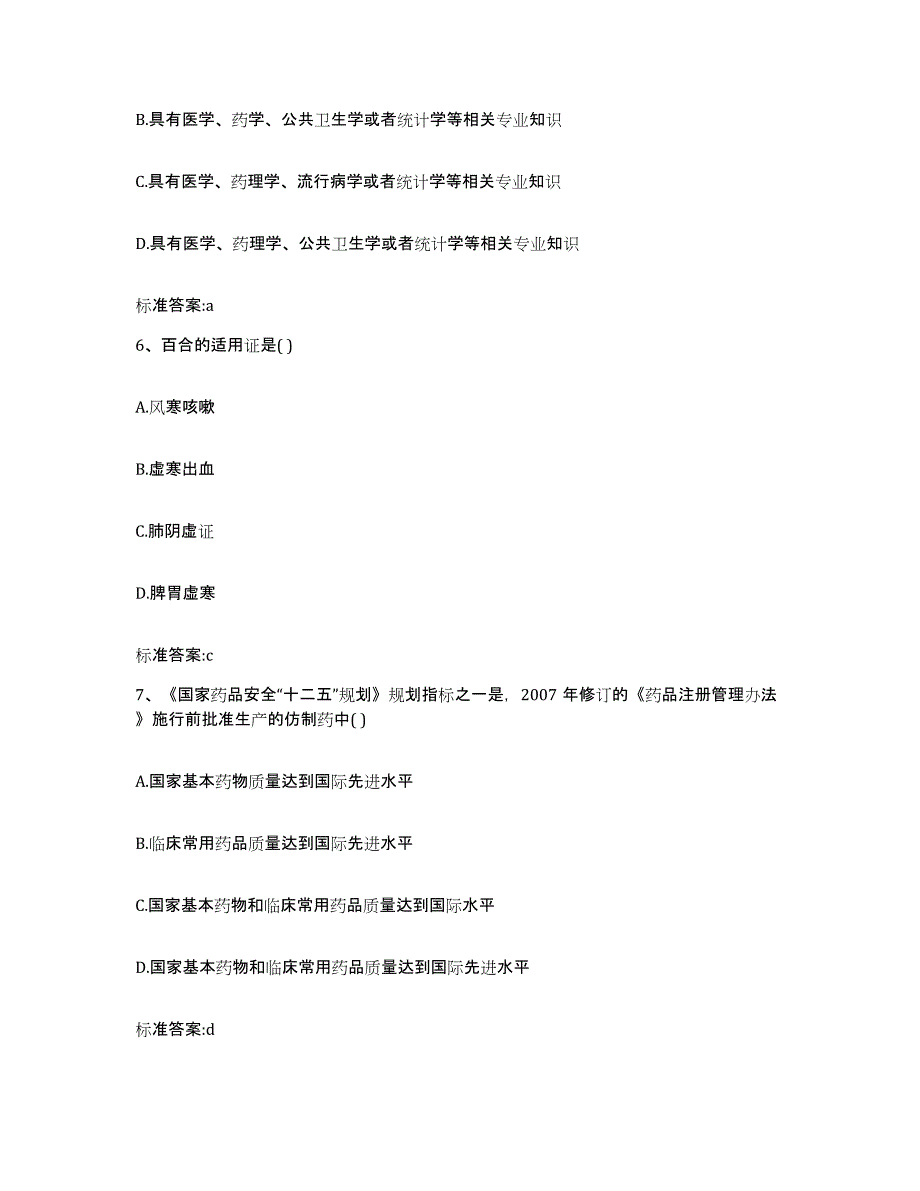 B.具有医学、药学、公共卫生学或者统计学等相关专业知识

C.具有医学、药理学、流行病学或者统计学等相关专业知识

D.具有医学、药理学、公共卫生学或者统计学等相关专业知识

标准答案:a

6、百合的适用证是( )

A.风寒咳嗽

B.虚寒出血

C.肺阴虚证

D.脾胃虚寒

标准答案:c

7、《国家药品安全“十二五”规划》规划指标之一是，2007 年修订的《药品注册管理办法》施行前批准生产的仿制药中( )

A.国家基本药物质量达到国际先进水平

B.临床常用药品质量达到国际先进水平

C.国家基本药物和临床常用药品质量达到国际水平

D.国家基本药物和临床常用药品质量达到国际先进水平

标准答案:d